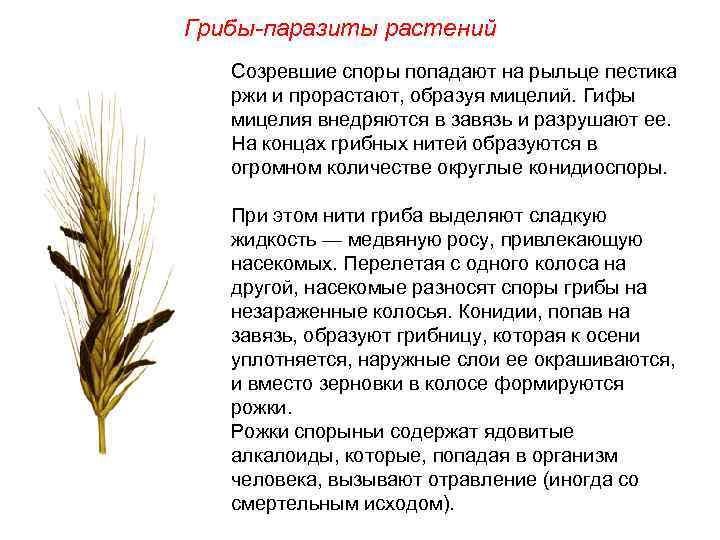 Грибы-паразиты растений

Созревшие споры попадают на рыльце пестика ржи и прорастают, образуя мицелий. Гифы мицелия внедряются в завязь и разрушают ее. На концах грибных нитей образуются в огромном количестве округлые конидиоспоры.

При этом нити гриба выделяют сладкую жидкость — медвяную росу, привлекающую насекомых. Перелетая с одного колоса на другой, насекомые разносят споры грибы на незараженные колосья. Конидии, попав на завязь, образуют грибницу, которая к осени уплотняется, наружные слои ее окрашиваются, и вместо зерновки в колосе формируются рожки.
Рожки спорыньи содержат ядовитые алкалоиды, которые, попадая в организм человека, вызывают отравление (иногда со смертельным исходом).